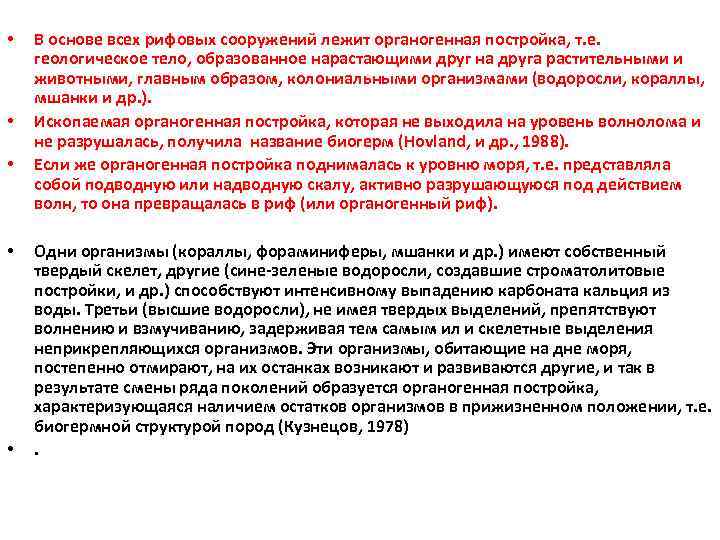 • В основе всех рифовых сооружений лежит органогенная постройка, т.е. геологическое тело, образованное нарастающими друг на друга растительными и животными, главным образом, колониальными организмами (водоросли, кораллы, мшанки и др.).

• Ископаемая органогенная постройка, которая не выходила на уровень волнолома и не разрушалась, получила название биогерм (Hovland, и др., 1988).

• Если же органогенная постройка поднималась к уровню моря, т.е. представляла собой подводную или надводную скалу, активно разрушающуюся под действием волн, то она превращалась в риф (или органогенный риф).

• Одни организмы (кораллы, фораминиферы, мшанки и др.) имеют собственный твердый скелет, другие (сине-зеленые водоросли, создавшие строматолитовые постройки, и др.) способствуют интенсивному выпадению карбоната кальция из воды. Третьи (высшие водоросли), не имея твердых выделений, препятствуют волнению и взмучиванию, задерживая тем самым ил и скелетные выделения неприкрепляющихся организмов. Эти организмы, обитающие на дне моря, постепенно отмирают, на их останках возникают и развиваются другие, и так в результате смены ряда поколений образуется органогенная постройка, характеризующаяся наличием остатков организмов в прижизненном положении, т.е. биогермной структурой пород (Кузнецов, 1978)

• .